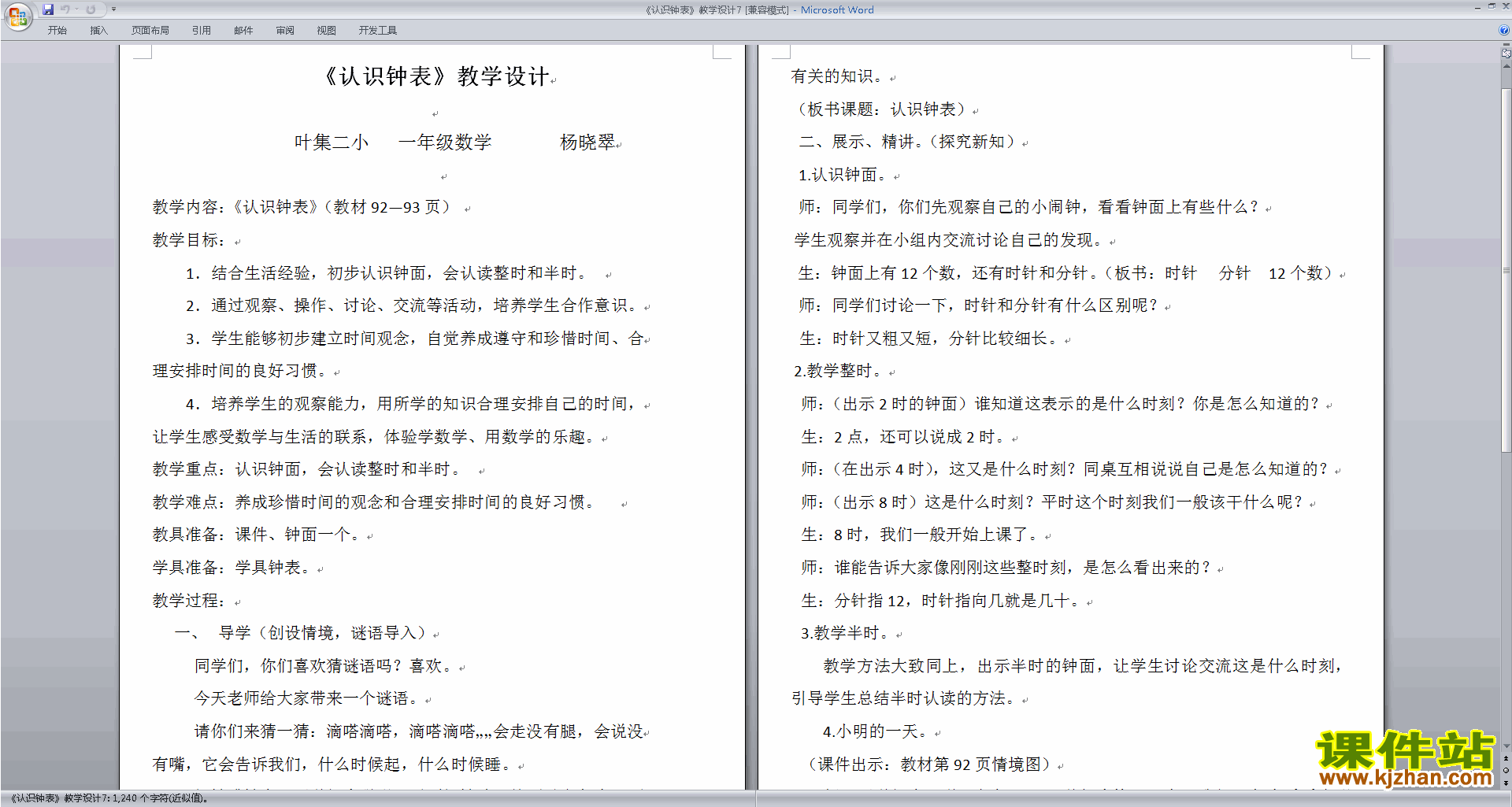 《认识钟表》教学设计7 [兼容模式] - Microsoft Word

开始 插入 页面布局 引用 邮件 审阅 视图 开发工具

《认识钟表》教学设计

叶集二小 一年级数学 杨晓翠

教学内容：《认识钟表》（教材 92—93 页）

教学目标：

1．结合生活经验，初步认识钟面，会认读整时和半时。

2．通过观察、操作、讨论、交流等活动，培养学生合作意识。

3．学生能够初步建立时间观念，自觉养成遵守和珍惜时间、合理安排时间的良好习惯。

4．培养学生的观察能力，用所学的知识合理安排自己的时间，让学生感受数学与生活的联系，体验学数学、用数学的乐趣。

教学重点：认识钟面，会认读整时和半时。

教学难点：养成珍惜时间的观念和合理安排时间的良好习惯。

教具准备：课件、钟面一个。

学具准备：学具钟表。

教学过程：

一、 导学（创设情境，谜语导入）

同学们，你们喜欢猜谜语吗？喜欢。

今天老师给大家带来一个谜语。

请你们来猜一猜：滴嗒滴嗒，滴嗒滴嗒,,,,会走没有腿，会说没有嘴，它会告诉我们，什么时候起，什么时候睡。

有关的知识。

（板书课题：认识钟表）

二、展示、精讲。（探究新知）

1.认识钟面。

师：同学们，你们先观察自己的小闹钟，看看钟面上有些什么？

学生观察并在小组内交流讨论自己的发现。

生：钟面上有 12 个数，还有时针和分针。（板书：时针 分针 12 个数）

师：同学们讨论一下，时针和分针有什么区别呢？

生：时针又粗又短，分针比较细长。

2.教学整时。

师：（出示 2 时的钟面）谁知道这表示的是什么时刻？你是怎么知道的？

生：2 点，还可以说成 2 时。

师：（在出示 4 时），这又是什么时刻？同桌互相说说自己是怎么知道的？

师：（出示 8 时）这是什么时刻？平时这个时刻我们一般该干什么呢？

生：8 时，我们一般开始上课了。

师：谁能告诉大家像刚刚这些整时刻，是怎么看出来的？

生：分针指 12，时针指向几就是几十。

3.教学半时。

教学方法大致同上，出示半时的钟面，让学生讨论交流这是什么时刻，引导学生总结半时认读的方法。

4.小明的一天。

（课件出示：教材第 92 页情境图）

课件站
www.kjzhan.com

《认识钟表》教学设计7: 1,240 个字符(近似值)。